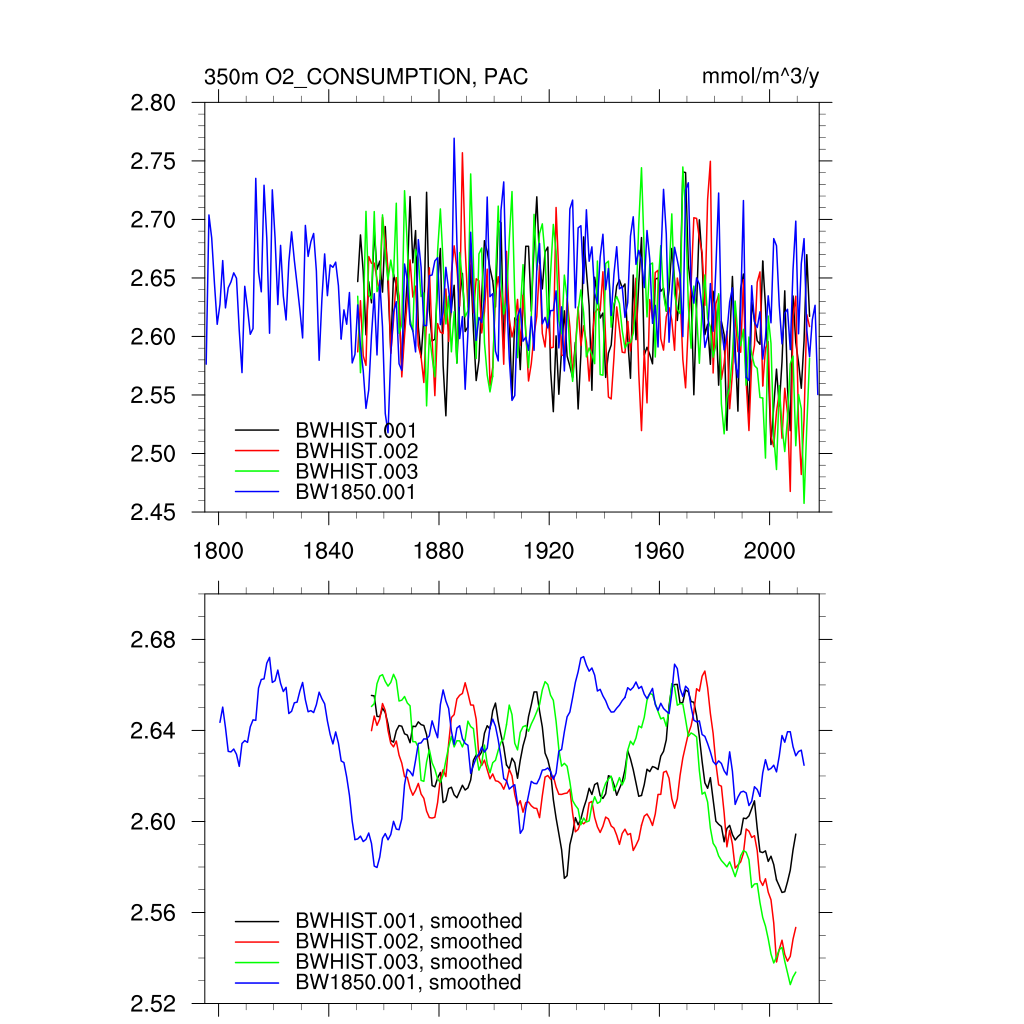 350m O2_CONSUMPTION, PAC

mmol/m^3/y

2.80
2.75
2.70
2.65
2.60
2.55
2.50
2.45

BWHIST.001
BWHIST.002
BWHIST.003
BW1850.001

1800
1840
1880
1920
1960
2000

2.68
2.64
2.60
2.56
2.52

BWHIST.001, smoothed
BWHIST.002, smoothed
BWHIST.003, smoothed
BW1850.001, smoothed